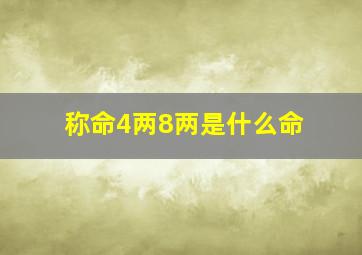 称命4两8两是什么命